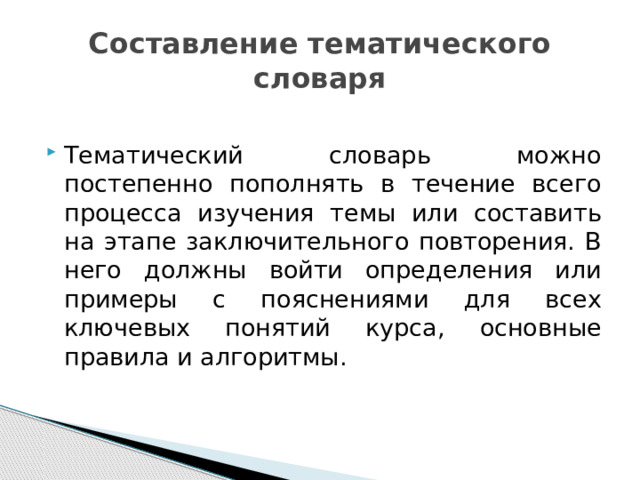 Составление тематического словаря

Тематический словарь можно постепенно пополнять в течение всего процесса изучения темы или составить на этапе заключительного повторения. В него должны войти определения или примеры с пояснениями для всех ключевых понятий курса, основные правила и алгоритмы.